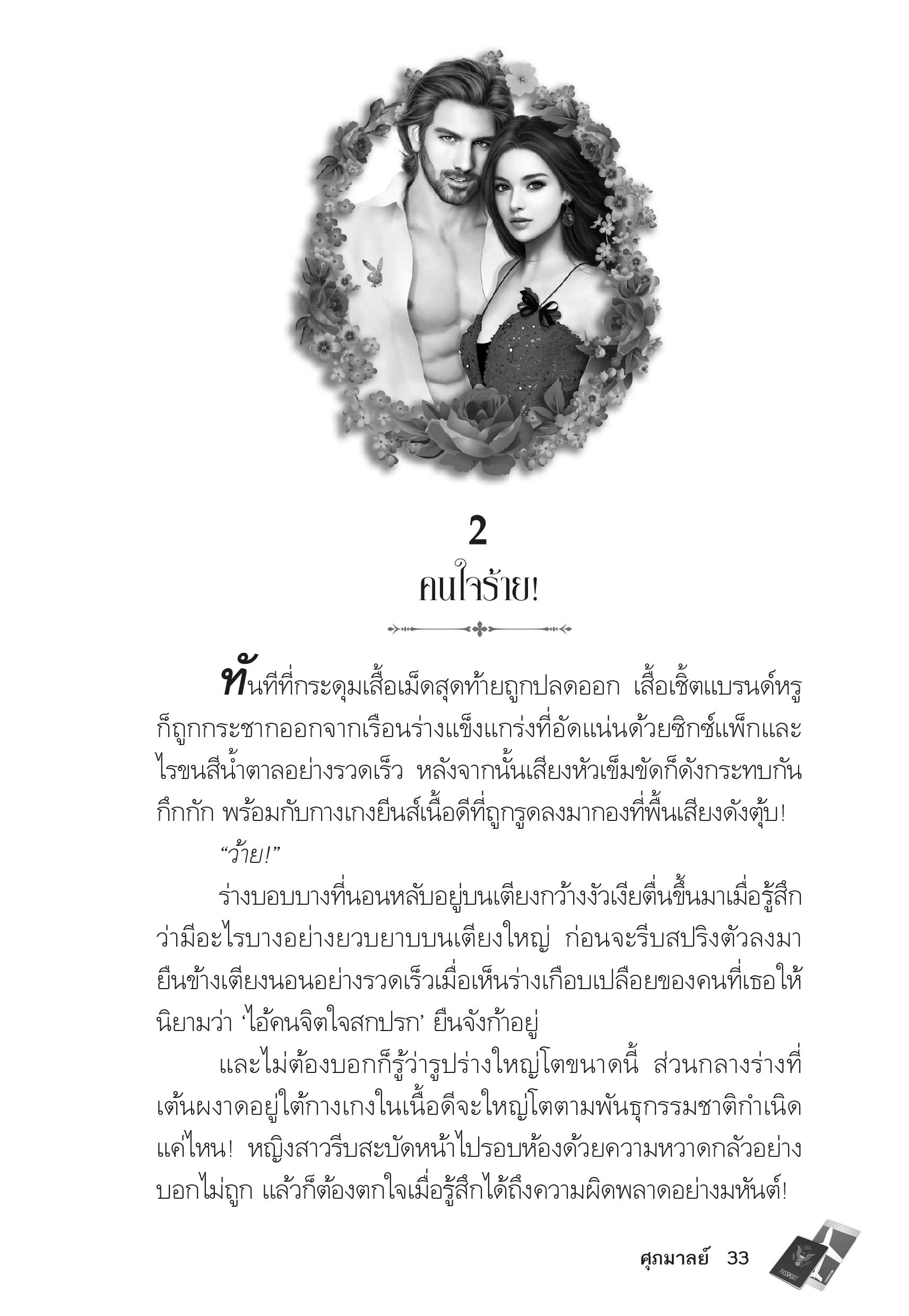 2
คนใจร้าย!

ทันทีที่กระดุมเสื้อเม็ดสุดท้ายถูกปลดออก เสื้อเชิ้ตแบรนด์หรูก็ถูกกระชากออกจากเรือนร่างแข็งแกร่งที่อัดแน่นด้วยซิกซ์แพ็กและไรขนสีน้ำตาลอย่างรวดเร็ว หลังจากนั้นเสียงหัวเข็มขัดก็ดังกระทบกันกึกกัก พร้อมกับกางเกงยีนส์เนื้อดีที่ถูกรูดลงมากองที่พื้นเสียงดังตุ้บ!

“ว้าย!”

ร่างบอบบางที่นอนหลับอยู่บนเตียงกว้างงัวเงียตื่นขึ้นมาเมื่อรู้สึกว่ามีอะไรบางอย่างยวบยาบบนเตียงใหญ่ ก่อนจะรีบสปริงตัวลงมายืนข้างเตียงนอนอย่างรวดเร็วเมื่อเห็นร่างเกือบเปลือยของคนที่เธอให้นิยามว่า ‘ไอ้คนจิตใจสกปรก’ ยืนจังก้าอยู่

และไม่ต้องบอกก็รู้ว่ารูปร่างใหญ่โตขนาดนี้ ส่วนกลางร่างที่เต้นผงาดอยู่ใต้กางเกงในเนื้อดีจะใหญ่โตตามพันธุกรรมชาติกำเนิดแค่ไหน! หญิงสาวรีบสะบัดหน้าไปรอบห้องด้วยความหวาดกลัวอย่างบอกไม่ถูก แล้วก็ต้องตกใจเมื่อรู้สึกได้ถึงความผิดพลาดอย่างมหันต์!

ศุภมาลย์ 33

PASSPORT